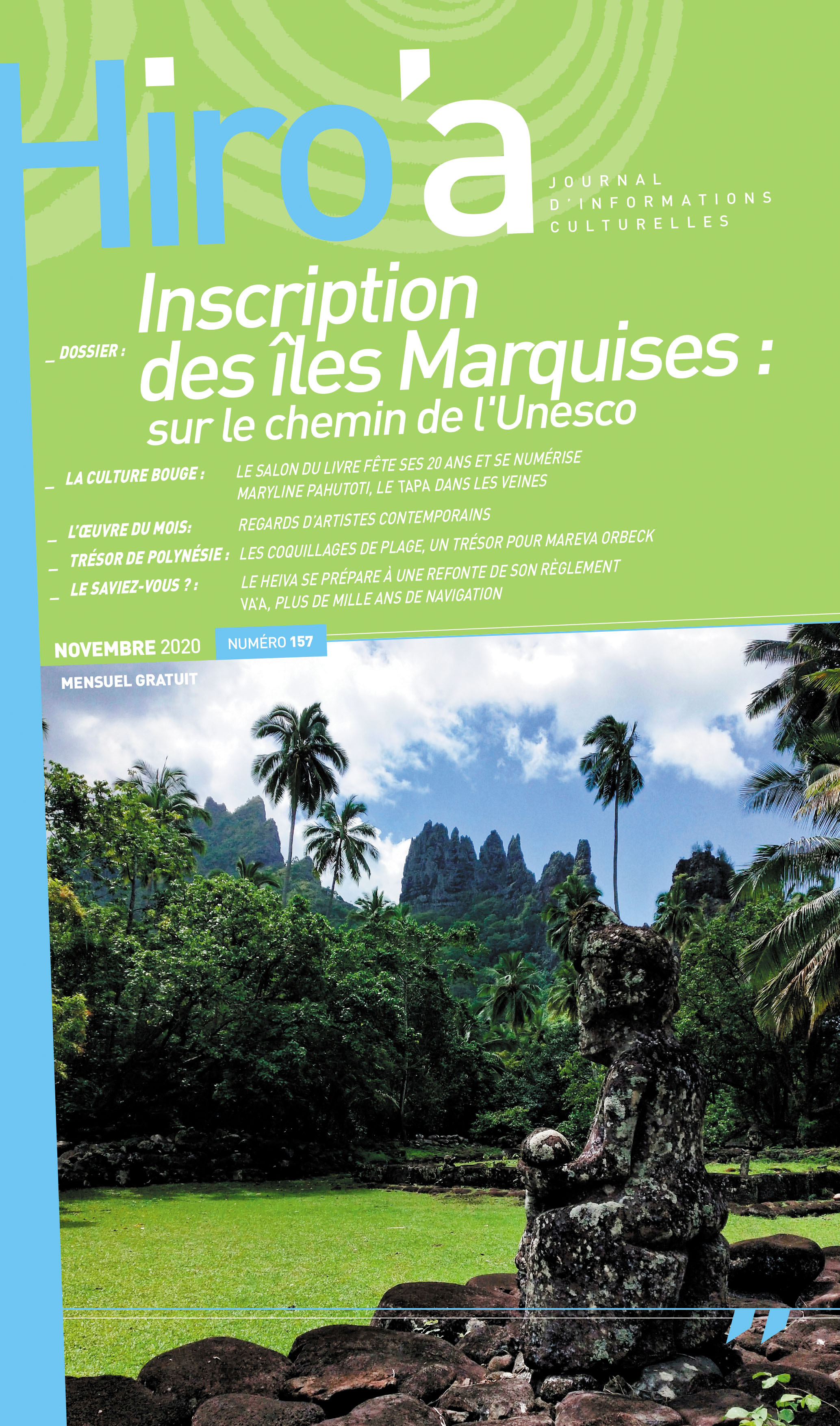 Hiro'a

JOURNAL D'INFORMATIONS CULTURELLES

_ DOSSIER : Inscription des îles Marquises : sur le chemin de l'Unesco

_ LA CULTURE BOUGE : LE SALON DU LIVRE FÊTE SES 20 ANS ET SE NUMÉRISE
MARYLINE PAHUTOTI, LE TAPA DANS LES VEINES

_ L'ŒUVRE DU MOIS: REGARDS D'ARTISTES CONTEMPORAINS

_ TRÉSOR DE POLYNÉSIE : LES COQUILLAGES DE PLAGE, UN TRÉSOR POUR MAREVA ORBECK

_ LE SAVIEZ-VOUS ? : LE HEIVA SE PRÉPARE À UNE REFONTE DE SON RÈGLEMENT
VA'A, PLUS DE MILLE ANS DE NAVIGATION

NOVEMBRE 2020 NUMÉRO 157

MENSUEL GRATUIT